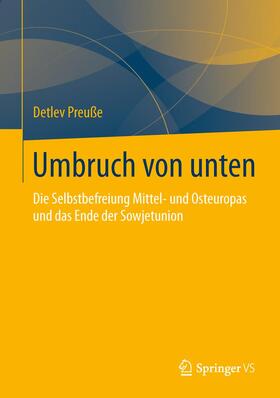 Detlev Preuße

Umbruch von unten

Die Selbstbefreiung Mittel- und Osteuropas und das Ende der Sowjetunion

Springer VS